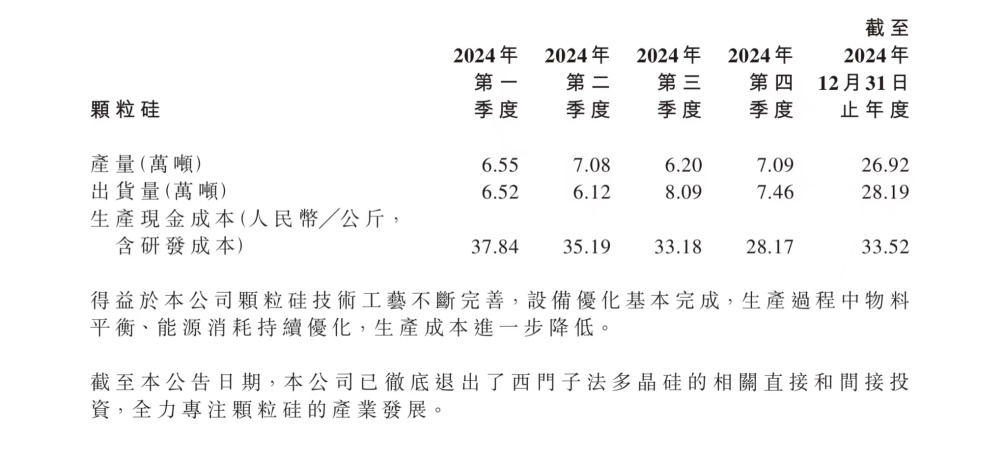 | 顆粒硅 | 2024年第一季度 | 2024年第二季度 | 2024年第三季度 | 2024年第四季度 | 截至2024年12月31日止年度 |
|---|---|---|---|---|---|
| 產量(萬噸) | 6.55 | 7.08 | 6.20 | 7.09 | 26.92 |
| 出貨量(萬噸) | 6.52 | 6.12 | 8.09 | 7.46 | 28.19 |
| 生產現金成本(人民幣/公斤，含研發成本) | 37.84 | 35.19 | 33.18 | 28.17 | 33.52 |

得益於本公司顆粒硅技術工藝不斷完善，設備優化基本完成，生產過程中物料平衡、能源消耗持續優化，生產成本進一步降低。

截至本公告日期，本公司已徹底退出了西門子法多晶硅的相關直接和間接投資，全力專注顆粒硅的產業發展。